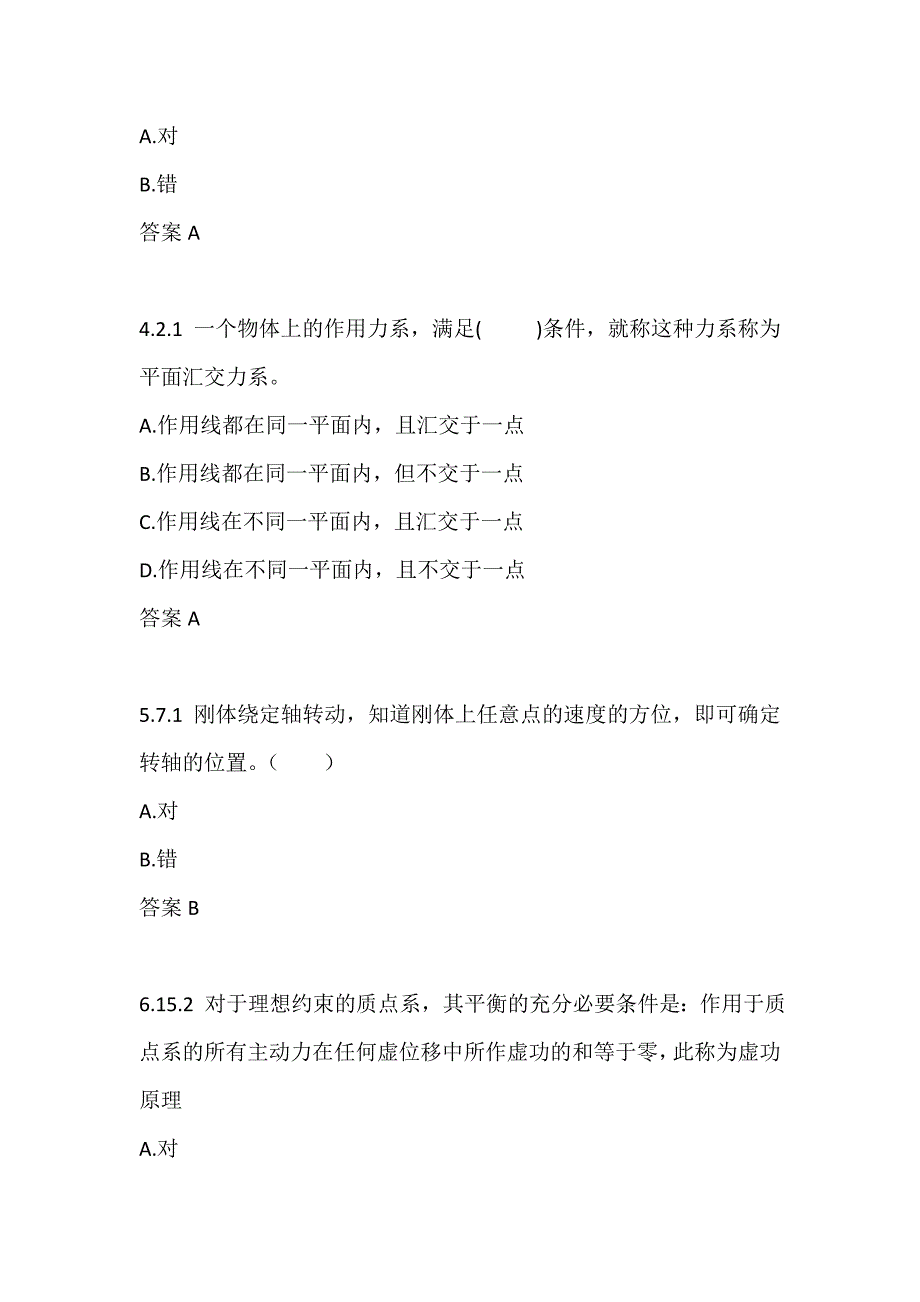 A.对

B.错

答案 A

4.2.1 一个物体上的作用力系，满足(　　)条件，就称这种力系称为平面汇交力系。

A.作用线都在同一平面内，且汇交于一点

B.作用线都在同一平面内，但不交于一点

C.作用线在不同一平面内，且汇交于一点

D.作用线在不同一平面内，且不交于一点

答案 A

5.7.1 刚体绕定轴转动，知道刚体上任意点的速度的方位，即可确定转轴的位置。（　　）

A.对

B.错

答案 B

6.15.2 对于理想约束的质点系，其平衡的充分必要条件是：作用于质点系的所有主动力在任何虚位移中所作虚功的和等于零，此称为虚功原理

A.对